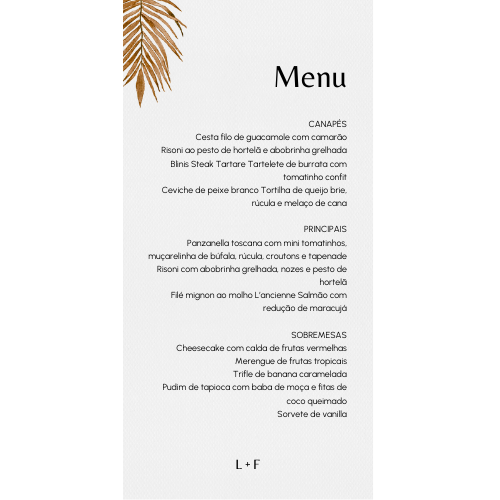 Menu

CANAPÉS
Cesta filo de guacamole com camarão
Risoni ao pesto de hortelã e abobrinha grelhada
Blinis Steak Tartare Tartelete de burrata com tomatinho confit
Ceviche de peixe branco Tortilha de queijo brie, rúcula e melaço de cana

PRINCIPAIS
Panzanella toscana com mini tomatinhos, muçarelinha de búfala, rúcula, croutons e tapenade
Risoni com abobrinha grelhada, nozes e pesto de hortelã
Filé mignon ao molho L'ancienne Salmão com redução de maracujá

SOBREMESAS
Cheesecake com calda de frutas vermelhas
Merengue de frutas tropicais
Trifle de banana caramelada
Pudim de tapioca com baba de moça e fitas de coco queimado
Sorvete de vanilla

L + F